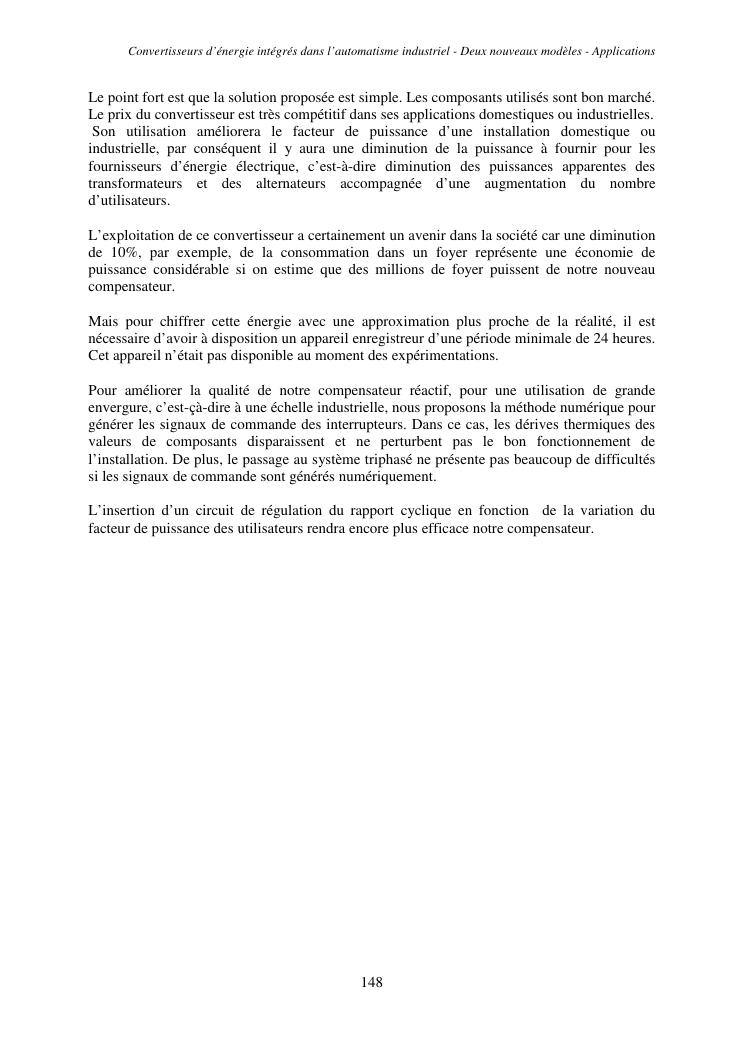 Convertisseurs d'énergie intégrés dans l'automatisme industriel - Deux nouveaux modèles - Applications

Le point fort est que la solution proposée est simple. Les composants utilisés sont bon marché. Le prix du convertisseur est très compétitif dans ses applications domestiques ou industrielles. Son utilisation améliorera le facteur de puissance d'une installation domestique ou industrielle, par conséquent il y aura une diminution de la puissance à fournir pour les fournisseurs d'énergie électrique, c'est-à-dire diminution des puissances apparentes des transformateurs et des alternateurs accompagnée d'une augmentation du nombre d'utilisateurs.

L'exploitation de ce convertisseur a certainement un avenir dans la société car une diminution de 10%, par exemple, de la consommation dans un foyer représente une économie de puissance considérable si on estime que des millions de foyer puissent de notre nouveau compensateur.

Mais pour chiffrer cette énergie avec une approximation plus proche de la réalité, il est nécessaire d'avoir à disposition un appareil enregistreur d'une période minimale de 24 heures. Cet appareil n'était pas disponible au moment des expérimentations.

Pour améliorer la qualité de notre compensateur réactif, pour une utilisation de grande envergure, c'est-çà-dire à une échelle industrielle, nous proposons la méthode numérique pour générer les signaux de commande des interrupteurs. Dans ce cas, les dérives thermiques des valeurs de composants disparaissent et ne perturbent pas le bon fonctionnement de l'installation. De plus, le passage au système triphasé ne présente pas beaucoup de difficultés si les signaux de commande sont générés numériquement.

L'insertion d'un circuit de régulation du rapport cyclique en fonction de la variation du facteur de puissance des utilisateurs rendra encore plus efficace notre compensateur.

148